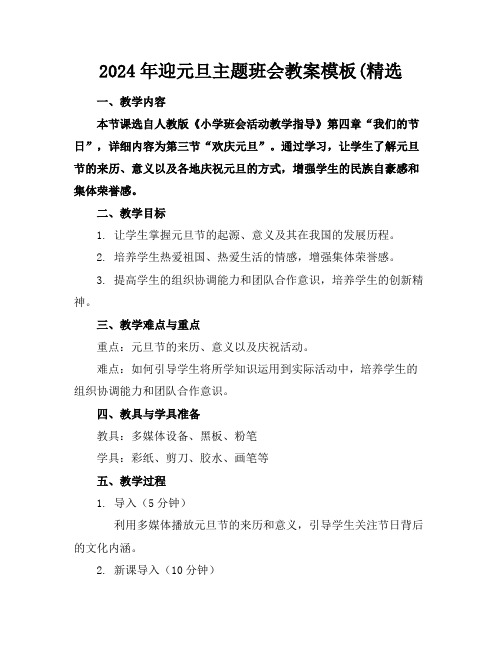 2024年迎元旦主题班会教案模板(精选

一、教学内容

本节课选自人教版《小学班会活动教学指导》第四章“我们的节日”，详细内容为第三节“欢庆元旦”。通过学习，让学生了解元旦节的来历、意义以及各地庆祝元旦的方式，增强学生的民族自豪感和集体荣誉感。

二、教学目标

1. 让学生掌握元旦节的起源、意义及其在我国的发展历程。

2. 培养学生热爱祖国、热爱生活的情感，增强集体荣誉感。

3. 提高学生的组织协调能力和团队合作意识，培养学生的创新精神。

三、教学难点与重点

重点：元旦节的来历、意义以及庆祝活动。

难点：如何引导学生将所学知识运用到实际活动中，培养学生的组织协调能力和团队合作意识。

四、教具与学具准备

教具：多媒体设备、黑板、粉笔

学具：彩纸、剪刀、胶水、画笔等

五、教学过程

1. 导入（5分钟）

利用多媒体播放元旦节的来历和意义，引导学生关注节日背后的文化内涵。

2. 新课导入（10分钟）